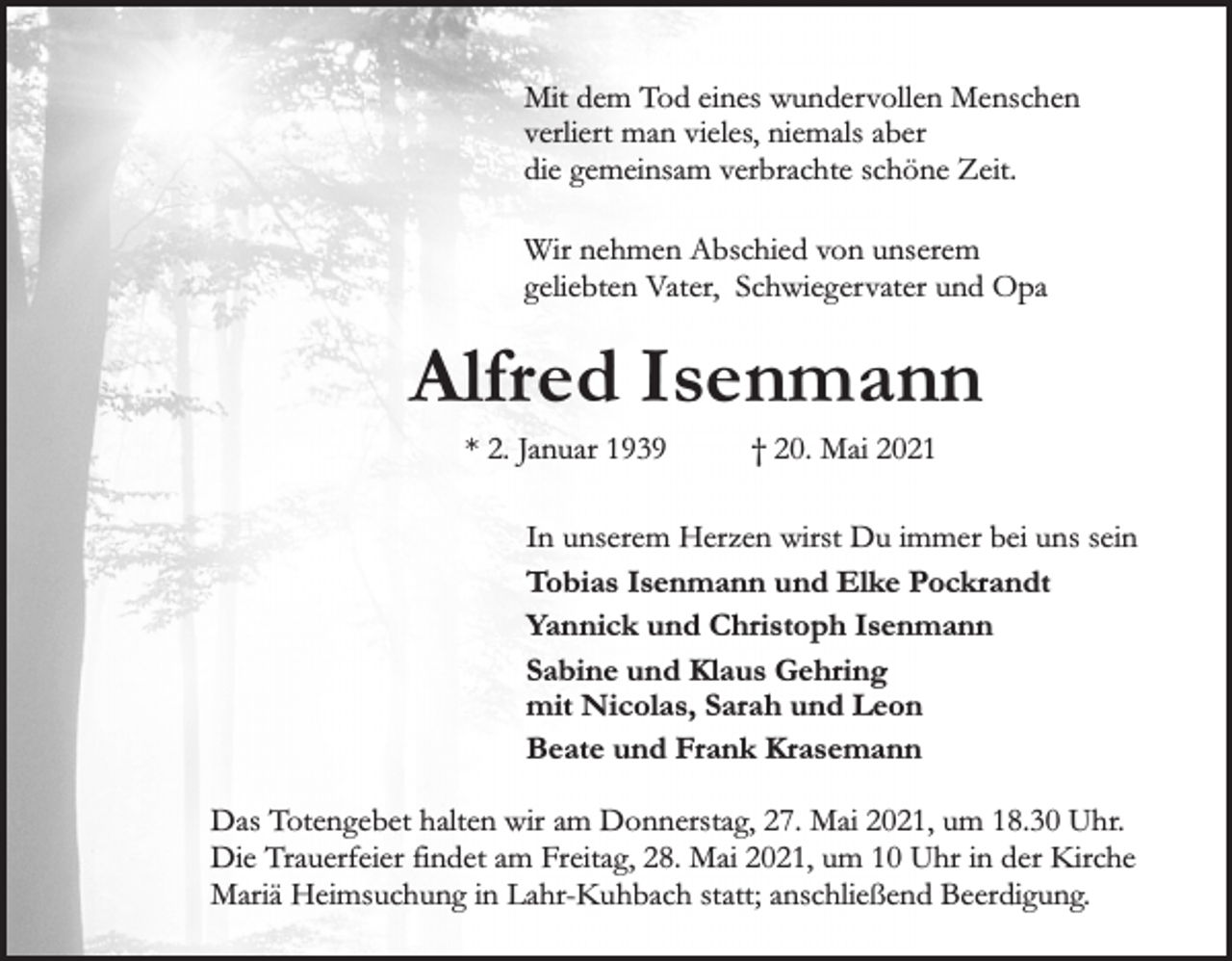 Mit dem Tod eines wundervollen Menschen verliert man vieles, niemals aber die gemeinsam verbrachte schöne Zeit.

Wir nehmen Abschied von unserem geliebten Vater, Schwiegervater und Opa

Alfred Isenmann

* 2. Januar 1939 † 20. Mai 2021

In unserem Herzen wirst Du immer bei uns sein

Tobias Isenmann und Elke Pockrandt

Yannick und Christoph Isenmann

Sabine und Klaus Gehring
mit Nicolas, Sarah und Leon

Beate und Frank Krasemann

Das Totengebet halten wir am Donnerstag, 27. Mai 2021, um 18.30 Uhr. Die Trauerfeier findet am Freitag, 28. Mai 2021, um 10 Uhr in der Kirche Mariä Heimsuchung in Lahr-Kuhbach statt; anschließend Beerdigung.